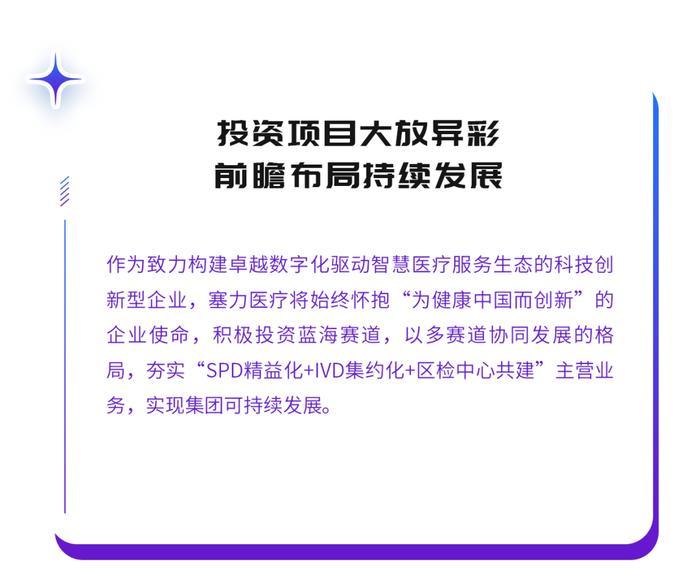 投资项目大放异彩
前瞻布局持续发展

作为致力构建卓越数字化驱动智慧医疗服务生态的科技创新型企业，塞力医疗将始终怀抱“为健康中国而创新”的企业使命，积极投资蓝海赛道，以多赛道协同发展的格局，夯实“SPD精益化+IVD集约化+区检中心共建”主营业务，实现集团可持续发展。